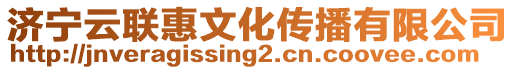 济宁云联惠文化传播有限公司
http://jnveragissing2.cn.coovee.com